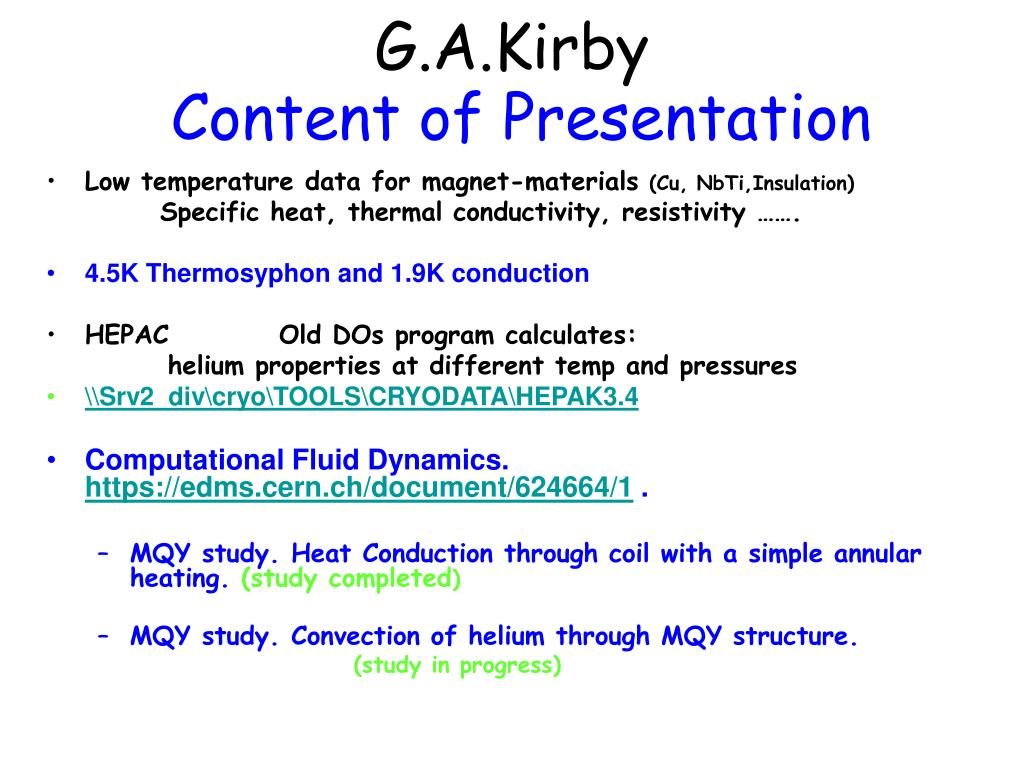 G.A.Kirby
Content of Presentation

• Low temperature data for magnet-materials (Cu, NbTi,Insulation)
Specific heat, thermal conductivity, resistivity …….

• 4.5K Thermosyphon and 1.9K conduction

• HEPAC Old DOs program calculates:
helium properties at different temp and pressures

• \\Srv2_div\cryo\TOOLS\CRYODATA\HEPAK3.4

• Computational Fluid Dynamics. https://edms.cern.ch/document/624664/1 .

– MQY study. Heat Conduction through coil with a simple annular heating. (study completed)

– MQY study. Convection of helium through MQY structure.
(study in progress)